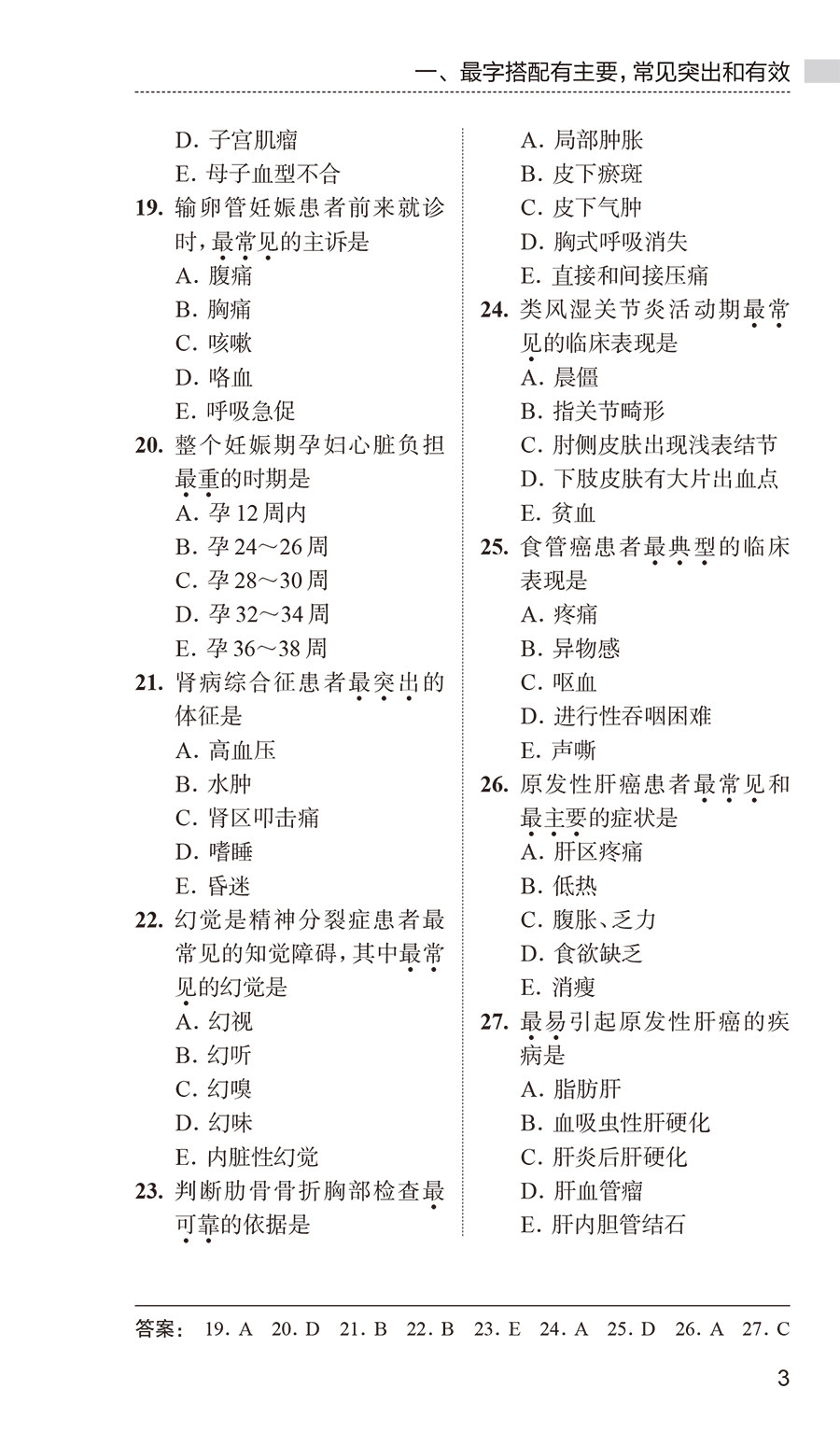 一、最字搭配有主要，常见突出和有效

D. 子宫肌瘤
E. 母子血型不合

19. 输卵管妊娠患者前来就诊时，最常见的主诉是
A. 腹痛
B. 胸痛
C. 咳嗽
D. 咯血
E. 呼吸急促

20. 整个妊娠期孕妇心脏负担最重的时期是
A. 孕 12 周内
B. 孕 24～26 周
C. 孕 28～30 周
D. 孕 32～34 周
E. 孕 36～38 周

21. 肾病综合征患者最突出的体征是
A. 高血压
B. 水肿
C. 肾区叩击痛
D. 嗜睡
E. 昏迷

22. 幻觉是精神分裂症患者最常见的知觉障碍，其中最常见的幻觉是
A. 幻视
B. 幻听
C. 幻嗅
D. 幻味
E. 内脏性幻觉

23. 判断肋骨骨折胸部检查最可靠的依据是
A. 局部肿胀
B. 皮下瘀斑
C. 皮下气肿
D. 胸式呼吸消失
E. 直接和间接压痛

24. 类风湿关节炎活动期最常见的临床表现是
A. 晨僵
B. 指关节畸形
C. 肘侧皮肤出现浅表结节
D. 下肢皮肤有大片出血点
E. 贫血

25. 食管癌患者最典型的临床表现是
A. 疼痛
B. 异物感
C. 呕血
D. 进行性吞咽困难
E. 声嘶

26. 原发性肝癌患者最常见和最主要的症状是
A. 肝区疼痛
B. 低热
C. 腹胀、乏力
D. 食欲缺乏
E. 消瘦

27. 最易引起原发性肝癌的疾病是
A. 脂肪肝
B. 血吸虫性肝硬化
C. 肝炎后肝硬化
D. 肝血管瘤
E. 肝内胆管结石

答案： 19. A 20. D 21. B 22. B 23. E 24. A 25. D 26. A 27. C

3